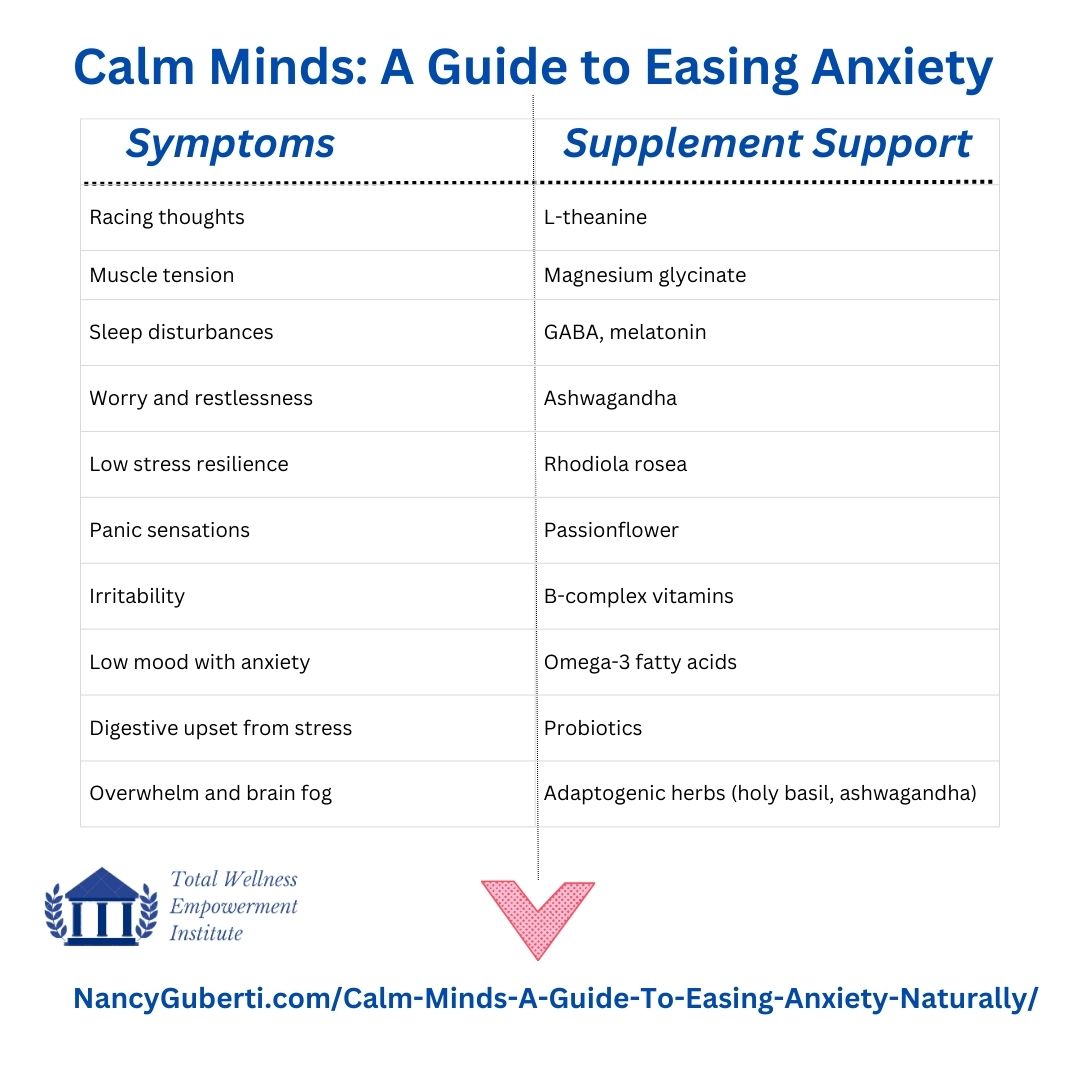 Calm Minds: A Guide to Easing Anxiety

| Symptoms | Supplement Support |
|---|---|
| Racing thoughts | L-theanine |
| Muscle tension | Magnesium glycinate |
| Sleep disturbances | GABA, melatonin |
| Worry and restlessness | Ashwagandha |
| Low stress resilience | Rhodiola rosea |
| Panic sensations | Passionflower |
| Irritability | B-complex vitamins |
| Low mood with anxiety | Omega-3 fatty acids |
| Digestive upset from stress | Probiotics |
| Overwhelm and brain fog | Adaptogenic herbs (holy basil, ashwagandha) |

Total Wellness Empowerment Institute

NancyGuberti.com/Calm-Minds-A-Guide-To-Easing-Anxiety-Naturally/